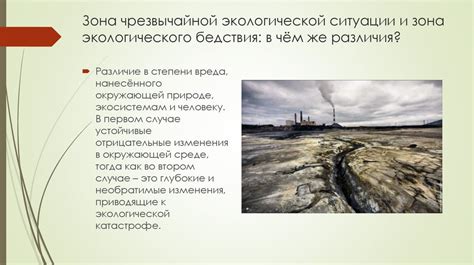 Зона чрезвычайной экологической ситуации и зона экологического бедствия: в чём же различия?

Различие в степени вреда, нанесённого окружающей природе, экосистемам и человеку. В первом случае устойчивые отрицательные изменения в окружающей среде, тогда как во втором случае – это глубокие и необратимые изменения, приводящие к экологической катастрофе.